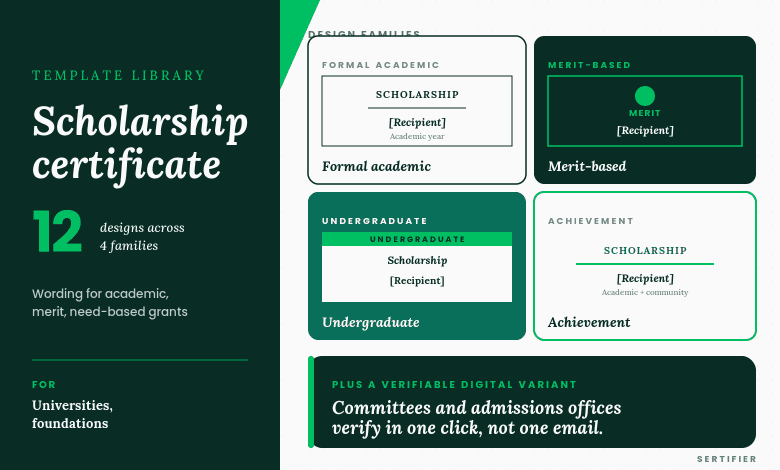 TEMPLATE LIBRARY

Scholarship certificate

12 designs across 4 families

Wording for academic, merit, need-based grants

FOR

Universities, foundations

DESIGN FAMILIES

FORMAL ACADEMIC

SCHOLARSHIP

[Recipient]

Academic year

Formal academic

MERIT-BASED

MERIT

[Recipient]

Merit-based

UNDERGRADUATE

UNDERGRADUATE

Scholarship

[Recipient]

Undergraduate

ACHIEVEMENT

SCHOLARSHIP

[Recipient]

Academic + community

Achievement

PLUS A VERIFIABLE DIGITAL VARIANT

Committees and admissions offices verify in one click, not one email.

SERTIFIER